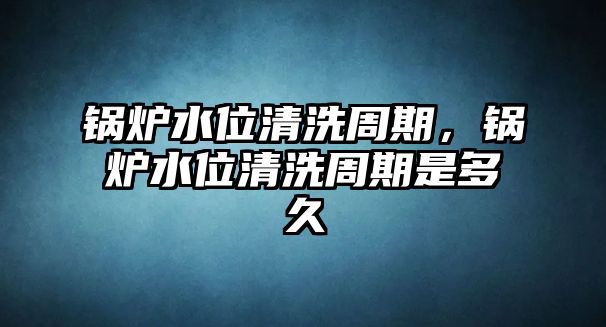 锅炉水位清洗周期，锅炉水位清洗周期是多久